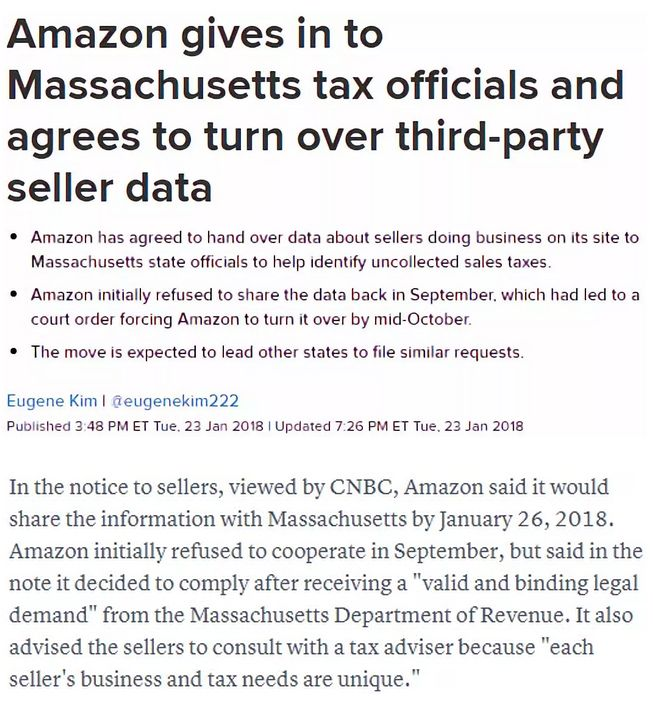 Amazon gives in to Massachusetts tax officials and agrees to turn over third-party seller data

• Amazon has agreed to hand over data about sellers doing business on its site to Massachusetts state officials to help identify uncollected sales taxes.

• Amazon initially refused to share the data back in September, which had led to a court order forcing Amazon to turn it over by mid-October.

• The move is expected to lead other states to file similar requests.

Eugene Kim | @eugenekim222

Published 3:48 PM ET Tue, 23 Jan 2018 | Updated 7:26 PM ET Tue, 23 Jan 2018

In the notice to sellers, viewed by CNBC, Amazon said it would share the information with Massachusetts by January 26, 2018. Amazon initially refused to cooperate in September, but said in the note it decided to comply after receiving a "valid and binding legal demand" from the Massachusetts Department of Revenue. It also advised the sellers to consult with a tax adviser because "each seller's business and tax needs are unique."